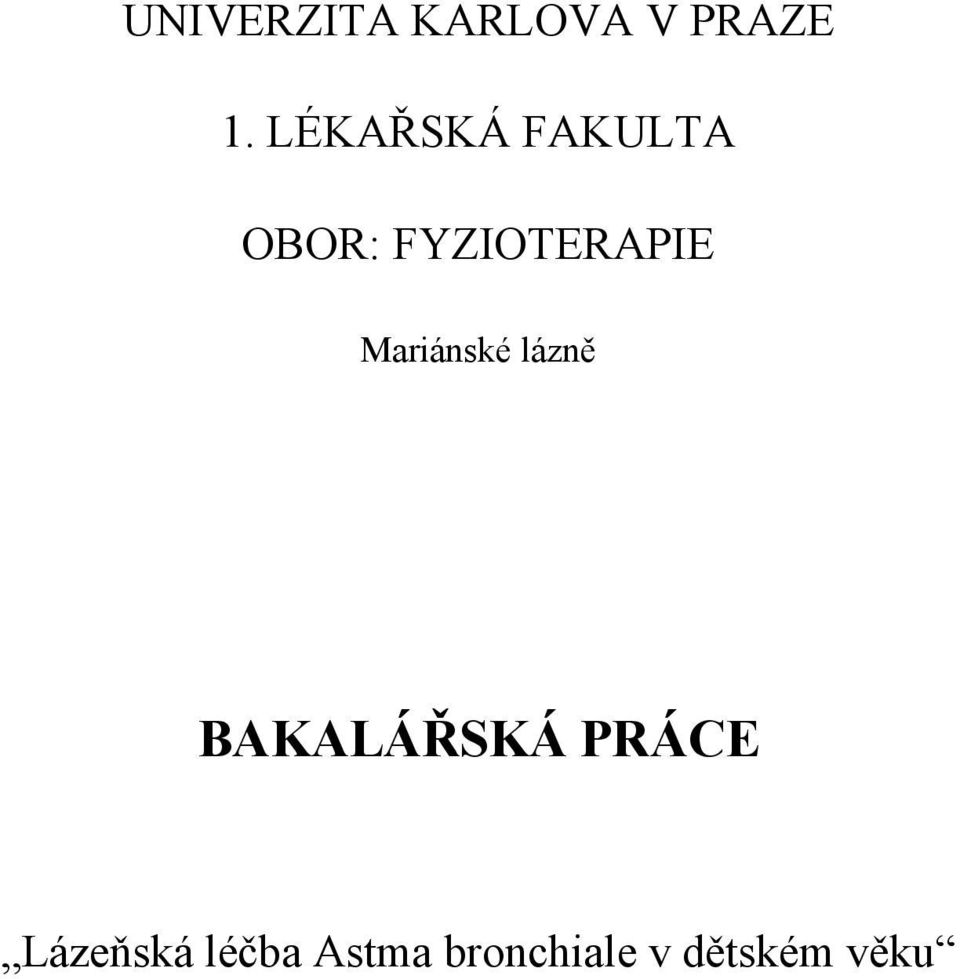 UNIVERZITA KARLOVA V PRAZE

1. LÉKAŘSKÁ FAKULTA

OBOR: FYZIOTERAPIE

Mariánské lázně

BAKALÁŘSKÁ PRÁCE

„Lázeňská léčba Astma bronchiale v dětském věku“